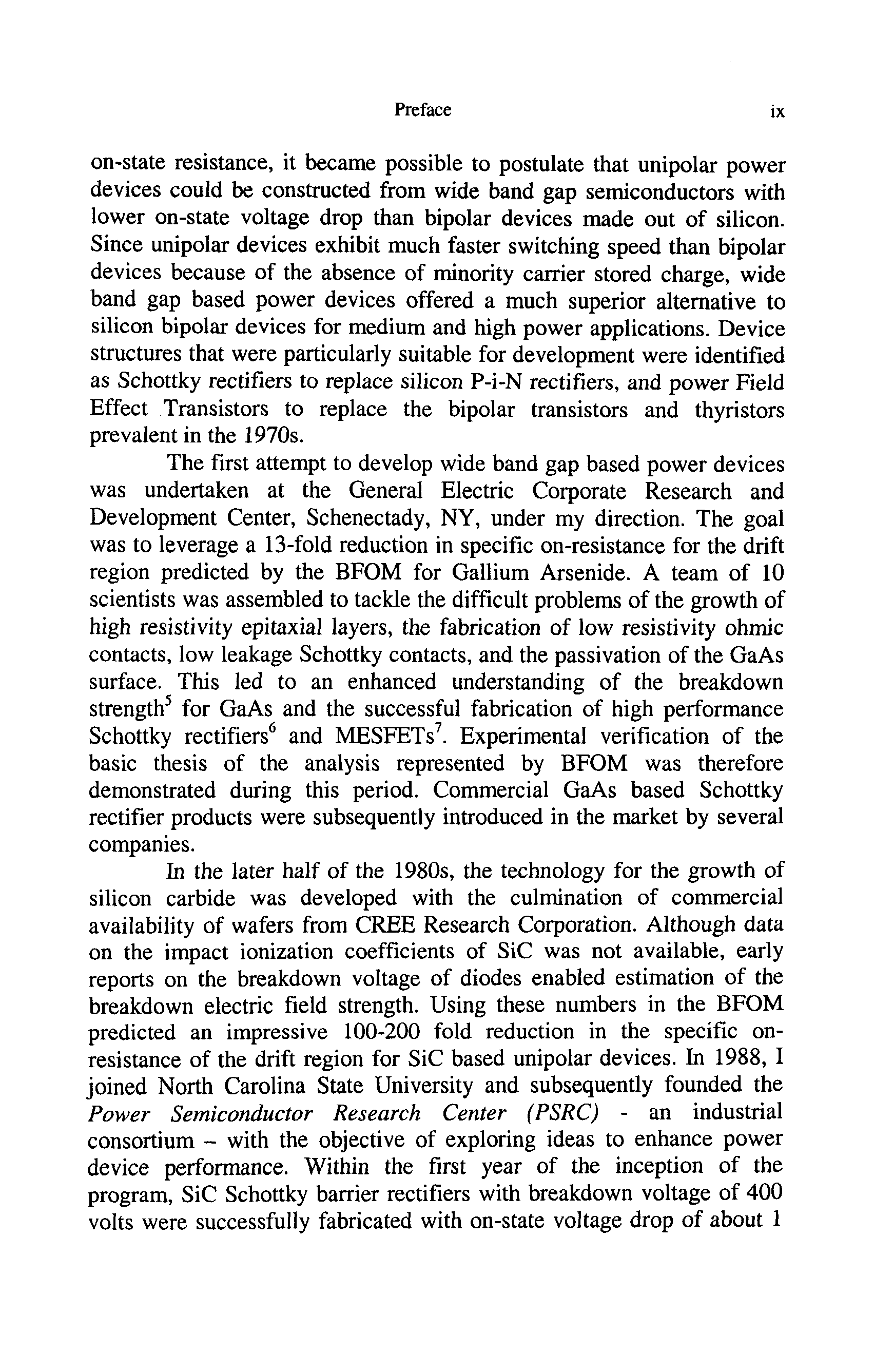 Preface ix

on-state resistance, it became possible to postulate that unipolar power devices could be constructed from wide band gap semiconductors with lower on-state voltage drop than bipolar devices made out of silicon. Since unipolar devices exhibit much faster switching speed than bipolar devices because of the absence of minority carrier stored charge, wide band gap based power devices offered a much superior alternative to silicon bipolar devices for medium and high power applications. Device structures that were particularly suitable for development were identified as Schottky rectifiers to replace silicon P-i-N rectifiers, and power Field Effect Transistors to replace the bipolar transistors and thyristors prevalent in the 1970s.

The first attempt to develop wide band gap based power devices was undertaken at the General Electric Corporate Research and Development Center, Schenectady, NY, under my direction. The goal was to leverage a 13-fold reduction in specific on-resistance for the drift region predicted by the BFOM for Gallium Arsenide. A team of 10 scientists was assembled to tackle the difficult problems of the growth of high resistivity epitaxial layers, the fabrication of low resistivity ohmic contacts, low leakage Schottky contacts, and the passivation of the GaAs surface. This led to an enhanced understanding of the breakdown strength$^5$ for GaAs and the successful fabrication of high performance Schottky rectifiers$^6$ and MESFETs$^7$. Experimental verification of the basic thesis of the analysis represented by BFOM was therefore demonstrated during this period. Commercial GaAs based Schottky rectifier products were subsequently introduced in the market by several companies.

In the later half of the 1980s, the technology for the growth of silicon carbide was developed with the culmination of commercial availability of wafers from CREE Research Corporation. Although data on the impact ionization coefficients of SiC was not available, early reports on the breakdown voltage of diodes enabled estimation of the breakdown electric field strength. Using these numbers in the BFOM predicted an impressive 100-200 fold reduction in the specific on-resistance of the drift region for SiC based unipolar devices. In 1988, I joined North Carolina State University and subsequently founded the Power Semiconductor Research Center (PSRC) - an industrial consortium – with the objective of exploring ideas to enhance power device performance. Within the first year of the inception of the program, SiC Schottky barrier rectifiers with breakdown voltage of 400 volts were successfully fabricated with on-state voltage drop of about 1